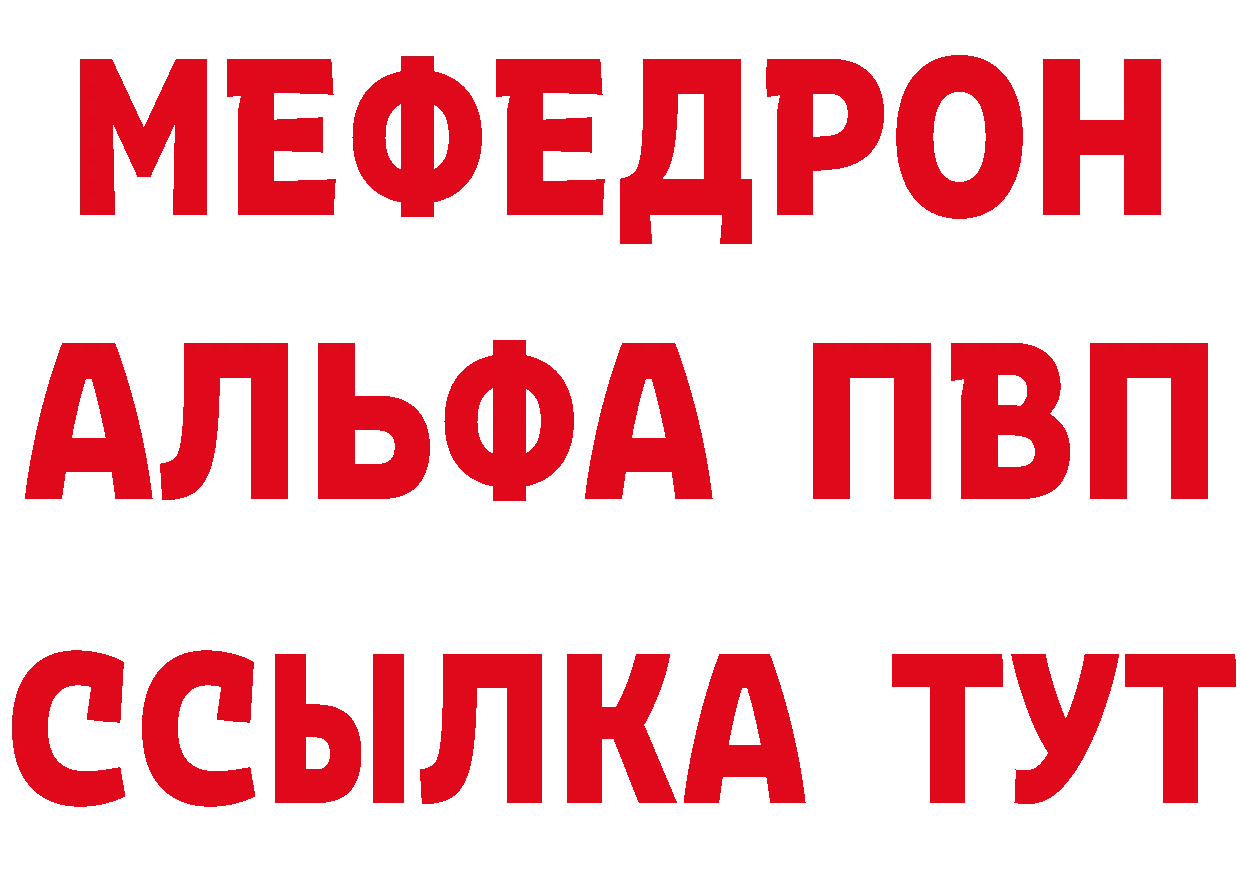 МЕФЕДРОН
АЛЬФА ПВП
ССЫЛКА ТУТ